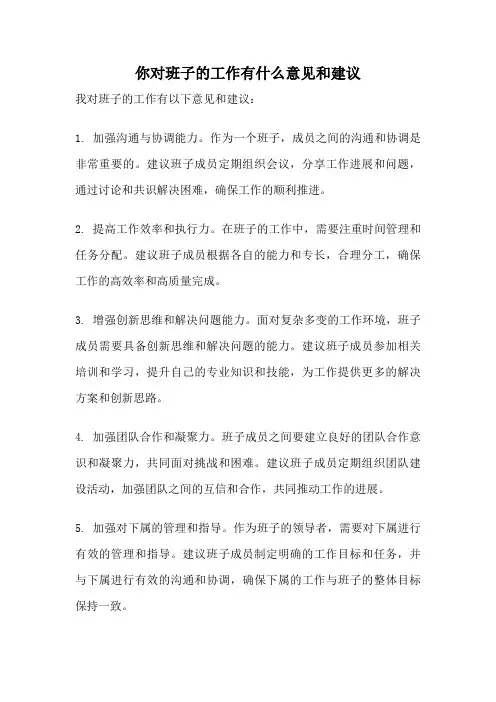 你对班子的工作有什么意见和建议

我对班子的工作有以下意见和建议：

1. 加强沟通与协调能力。作为一个班子，成员之间的沟通和协调是非常重要的。建议班子成员定期组织会议，分享工作进展和问题，通过讨论和共识解决困难，确保工作的顺利推进。

2. 提高工作效率和执行力。在班子的工作中，需要注重时间管理和任务分配。建议班子成员根据各自的能力和专长，合理分工，确保工作的高效率和高质量完成。

3. 增强创新思维和解决问题能力。面对复杂多变的工作环境，班子成员需要具备创新思维和解决问题的能力。建议班子成员参加相关培训和学习，提升自己的专业知识和技能，为工作提供更多的解决方案和创新思路。

4. 加强团队合作和凝聚力。班子成员之间要建立良好的团队合作意识和凝聚力，共同面对挑战和困难。建议班子成员定期组织团队建设活动，加强团队之间的互信和合作，共同推动工作的进展。

5. 加强对下属的管理和指导。作为班子的领导者，需要对下属进行有效的管理和指导。建议班子成员制定明确的工作目标和任务，并与下属进行有效的沟通和协调，确保下属的工作与班子的整体目标保持一致。